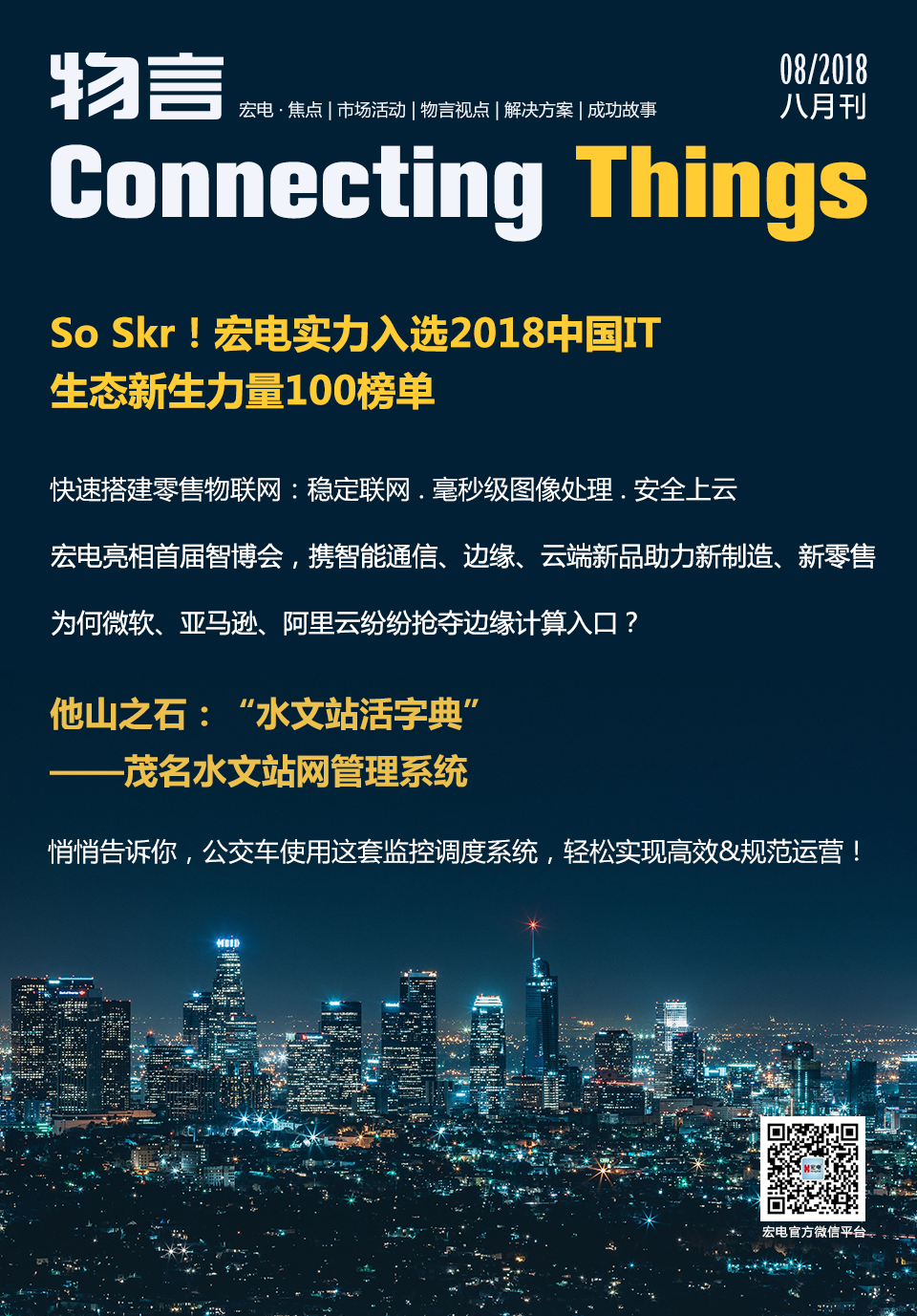 物言

宏电·焦点 | 市场活动 | 物言视点 | 解决方案 | 成功故事

08/2018
八月刊

Connecting Things

So Skr！宏电实力入选2018中国IT
生态新生力量100榜单

快速搭建零售物联网：稳定联网．毫秒级图像处理．安全上云

宏电亮相首届智博会，携智能通信、边缘、云端新品助力新制造、新零售

为何微软、亚马逊、阿里云纷纷抢夺边缘计算入口？

他山之石：“水文站活字典”
——茂名水文站网管理系统

悄悄告诉你，公交车使用这套监控调度系统，轻松实现高效&规范运营！

宏电官方微信平台